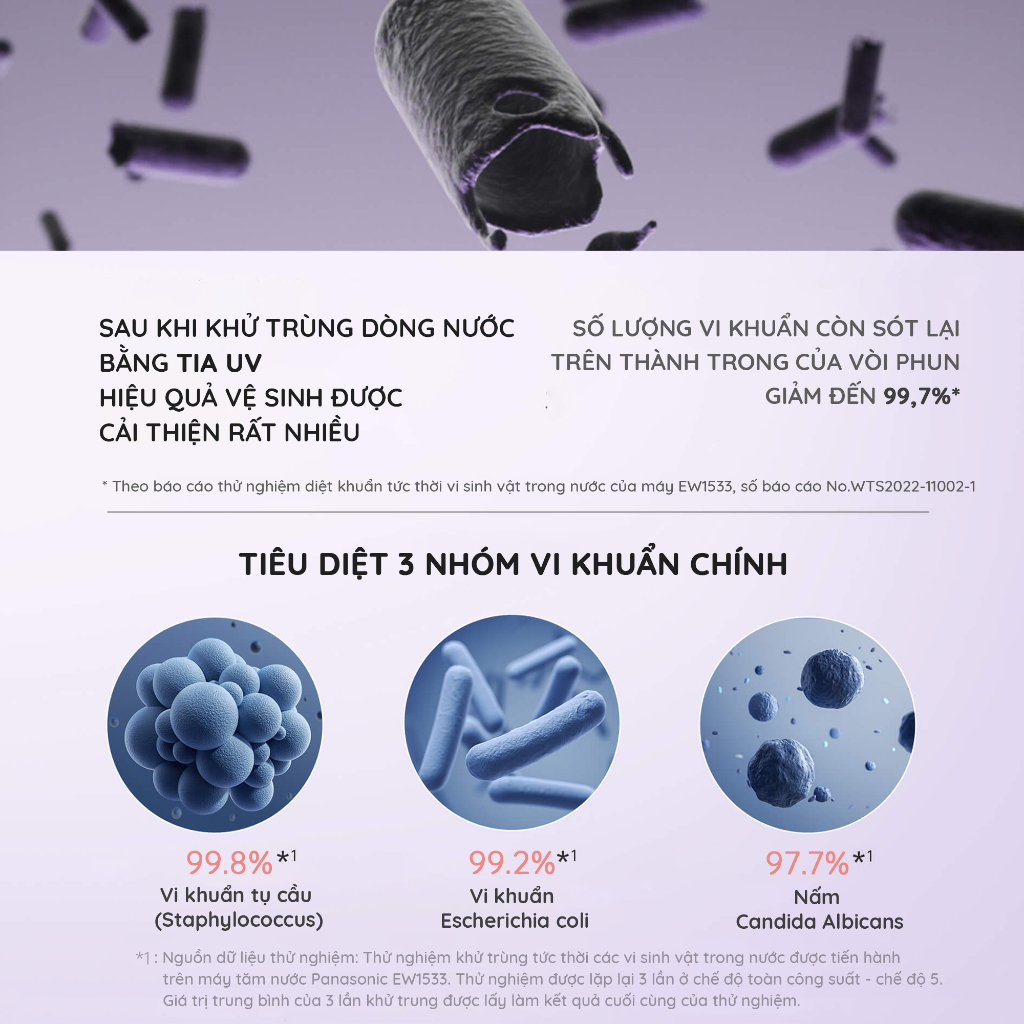 SAU KHI KHỬ TRÙNG DÒNG NƯỚC
BẰNG TIA UV
HIỆU QUẢ VỆ SINH ĐƯỢC
CẢI THIỆN RẤT NHIỀU

SỐ LƯỢNG VI KHUẨN CÒN SÓT LẠI
TRÊN THÀNH TRONG CỦA VÒI PHUN
GIẢM ĐẾN 99,7%*

* Theo báo cáo thử nghiệm diệt khuẩn tức thời vi sinh vật trong nước của máy EW1533, số báo cáo No.WTS2022-11002-1

TIÊU DIỆT 3 NHÓM VI KHUẨN CHÍNH

99.8%*1
Vi khuẩn tụ cầu
(Staphylococcus)

99.2%*1
Vi khuẩn
Escherichia coli

97.7%*1
Nấm
Candida Albicans

*1 : Nguồn dữ liệu thử nghiệm: Thử nghiệm khử trùng tức thời các vi sinh vật trong nước được tiến hành trên máy tăm nước Panasonic EW1533. Thử nghiệm được lặp lại 3 lần ở chế độ toàn công suất - chế độ 5. Giá trị trung bình của 3 lần khử trung được lấy làm kết quả cuối cùng của thử nghiệm.